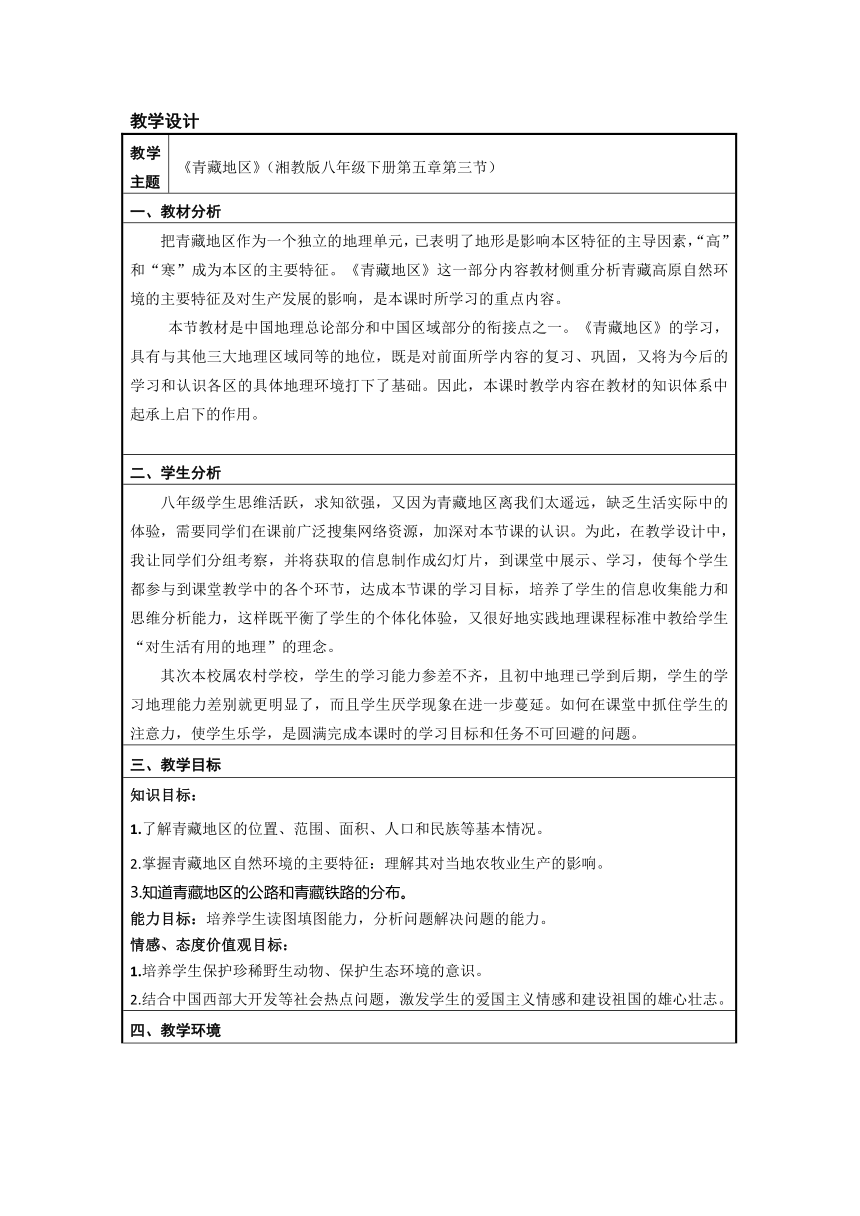 教学设计

| 教学主题 | 《青藏地区》（湘教版八年级下册第五章第三节） |
|---|---|

一、教材分析

把青藏地区作为一个独立的地理单元，已表明了地形是影响本区特征的主导因素，“高”和“寒”成为本区的主要特征。《青藏地区》这一部分内容教材侧重分析青藏高原自然环境的主要特征及对生产发展的影响，是本课时所学习的重点内容。

本节教材是中国地理总论部分和中国区域部分的衔接点之一。《青藏地区》的学习，具有与其他三大地理区域同等的地位，既是对前面所学内容的复习、巩固，又将为今后的学习和认识各区的具体地理环境打下了基础。因此，本课时教学内容在教材的知识体系中起承上启下的作用。

二、学生分析

八年级学生思维活跃，求知欲强，又因为青藏地区离我们太遥远，缺乏生活实际中的体验，需要同学们在课前广泛搜集网络资源，加深对本节课的认识。为此，在教学设计中，我让同学们分组考察，并将获取的信息制作成幻灯片，到课堂中展示、学习，使每个学生都参与到课堂教学中的各个环节，达成本节课的学习目标，培养了学生的信息收集能力和思维分析能力，这样既平衡了学生的个体化体验，又很好地实践地理课程标准中教给学生“对生活有用的地理”的理念。

其次本校属农村学校，学生的学习能力参差不齐，且初中地理已学到后期，学生的学习地理能力差别就更明显了，而且学生厌学现象在进一步蔓延。如何在课堂中抓住学生的注意力，使学生乐学，是圆满完成本课时的学习目标和任务不可回避的问题。

三、教学目标

知识目标：

1.了解青藏地区的位置、范围、面积、人口和民族等基本情况。

2.掌握青藏地区自然环境的主要特征：理解其对当地农牧业生产的影响。

3.知道青藏地区的公路和青藏铁路的分布。

能力目标：培养学生读图填图能力，分析问题解决问题的能力。

情感、态度价值观目标：

1.培养学生保护珍稀野生动物、保护生态环境的意识。

2.结合中国西部大开发等社会热点问题，激发学生的爱国主义情感和建设祖国的雄心壮志。

四、教学环境